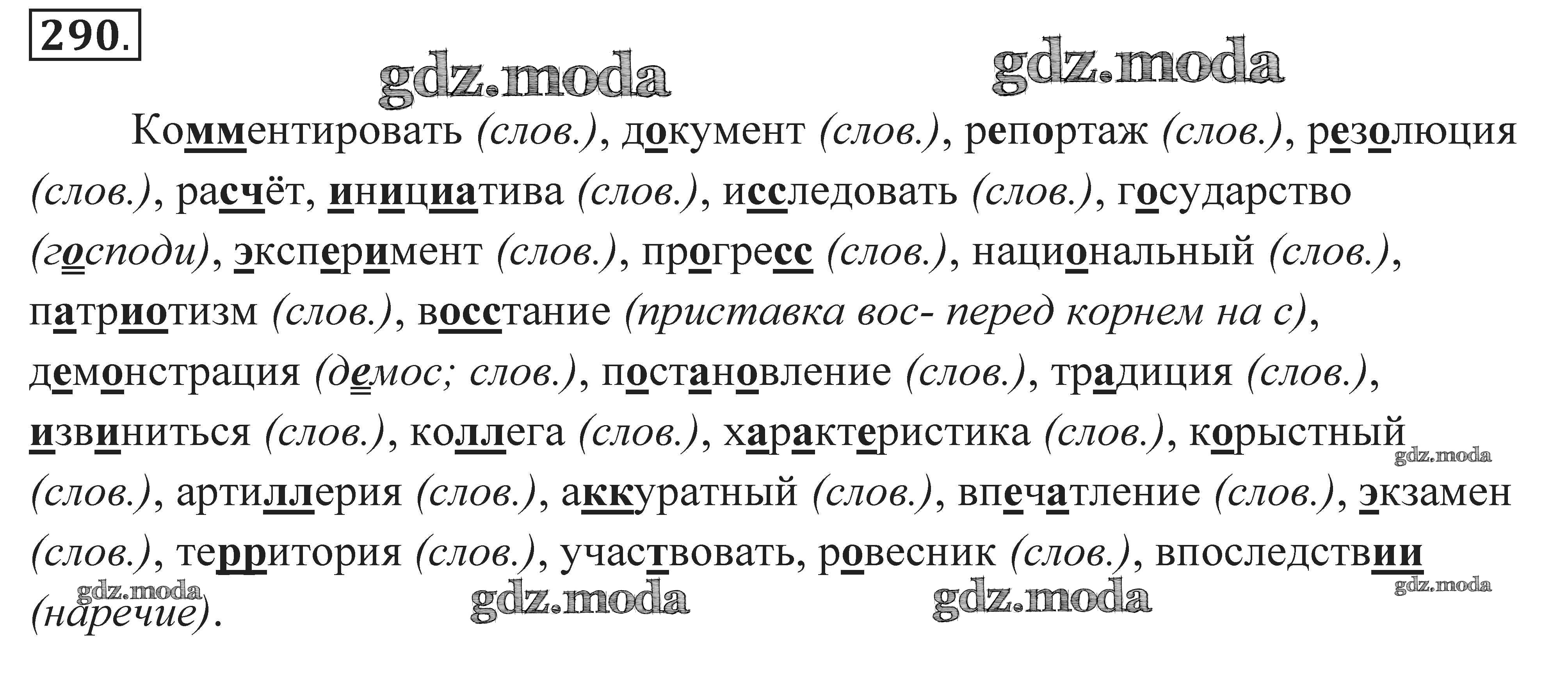 290.

Комментировать (слов.), документ (слов.), репортаж (слов.), резолюция (слов.), расчёт, инициатива (слов.), исследовать (слов.), государство (господи), эксперимент (слов.), прогресс (слов.), национальный (слов.), патриотизм (слов.), восстание (приставка вос- перед корнем на с), демонстрация (демос; слов.), постановление (слов.), традиция (слов.), извиниться (слов.), коллега (слов.), характеристика (слов.), корыстный (слов.), артиллерия (слов.), аккуратный (слов.), впечатление (слов.), экзамен (слов.), территория (слов.), участвовать, ровесник (слов.), впоследствии (наречие).

gdz.moda